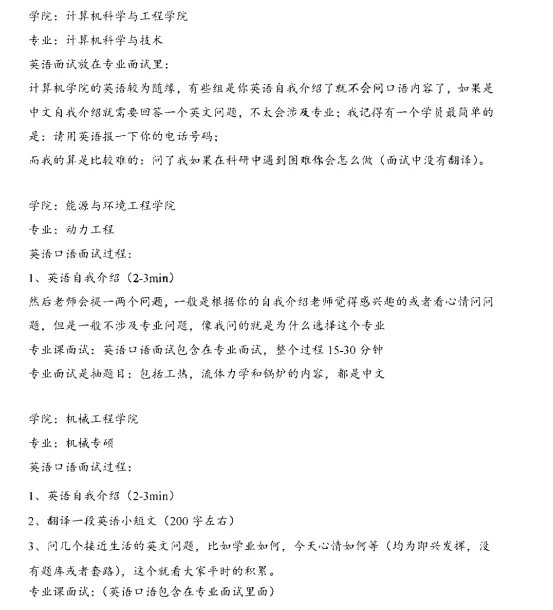 学院：计算机科学与工程学院
专业：计算机科学与技术
英语面试放在专业面试里：
计算机学院的英语较为随缘，有些组是你英语自我介绍了就不会问口语内容了，如果是中文自我介绍就需要回答一个英文问题，不太会涉及专业；我记得有一个学员最简单的是：请用英语报一下你的电话号码；
而我的算是比较难的：问了我如果在科研中遇到困难你会怎么做（面试中没有翻译）。

学院：能源与环境工程学院
专业：动力工程
英语口语面试过程：
1、英语自我介绍（2-3min）
然后老师会提一两个问题，一般是根据你的自我介绍老师觉得感兴趣的或者看心情问问题，但是一般不涉及专业问题，像我问的就是为什么选择这个专业
专业课面试：英语口语面试包含在专业面试，整个过程 15-30 分钟
专业面试是抽题目：包括工热，流体力学和锅炉的内容，都是中文

学院：机械工程学院
专业：机械专硕
英语口语面试过程：
1、英语自我介绍（2-3min）
2、翻译一段英语小短文（200 字左右）
3、问几个接近生活的英文问题，比如学业如何，今天心情如何等（均为即兴发挥，没有题库或者套路），这个就看大家平时的积累。
专业课面试：（英语口语包含在专业面试里面）